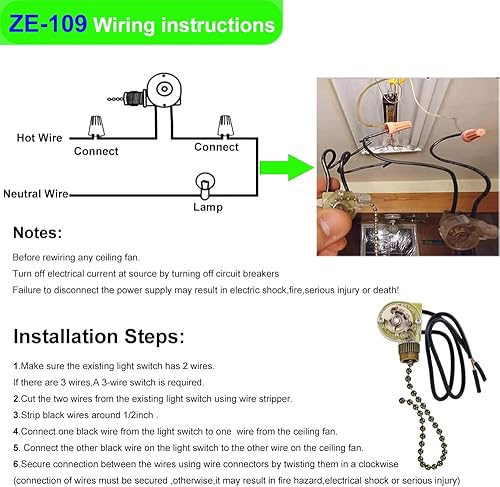 ZE-109 Wiring instructions

Hot Wire
Connect
Connect
Neutral Wire
Lamp

Notes:

Before rewiring any ceiling fan.
Turn off electrical current at source by turning off circuit breakers
Failure to disconnect the power supply may result in electric shock,fire,serious injury or death!

Installation Steps:

1.Make sure the existing light switch has 2 wires.
If there are 3 wires,A 3-wire switch is required.
2.Cut the two wires from the existing light switch using wire stripper.
3.Strip black wires around 1/2inch .
4.Connect one black wire from the light switch to one wire from the ceiling fan.
5. Connect the other black wire on the light switch to the other wire on the ceiling fan.
6.Secure connection between the wires using wire connectors by twisting them in a clockwise
(connection of wires must be secured ,otherwise,it may result in fire hazard,electrical shock or serious injury)